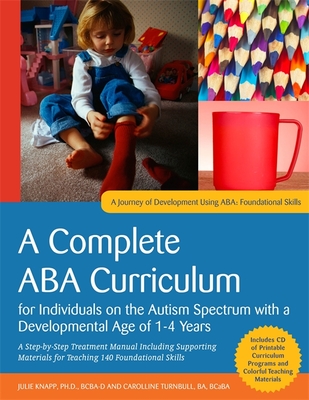 A Journey of Development Using ABA: Foundational Skills

A Complete ABA Curriculum

for Individuals on the Autism Spectrum with a Developmental Age of 1-4 Years

A Step-by-Step Treatment Manual Including Supporting Materials for Teaching 140 Foundational Skills

Includes CD of Printable Curriculum Programs and Colorful Teaching Materials

JULIE KNAPP, PH.D., BCBA-D AND CAROLLINE TURNBULL, BA, BCaBA